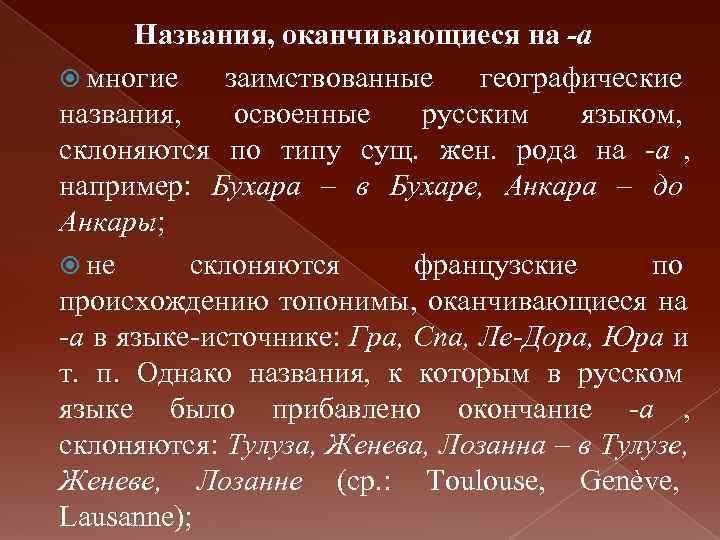 Названия, оканчивающиеся на -а

многие заимствованные географические названия, освоенные русским языком, склоняются по типу сущ. жен. рода на -а , например: Бухара – в Бухаре, Анкара – до Анкары;

не склоняются французские по происхождению топонимы, оканчивающиеся на -а в языке-источнике: Гра, Спа, Ле-Дора, Юра и т. п. Однако названия, к которым в русском языке было прибавлено окончание -а , склоняются: Тулуза, Женева, Лозанна – в Тулузе, Женеве, Лозанне (ср.: Toulouse, Genève, Lausanne);